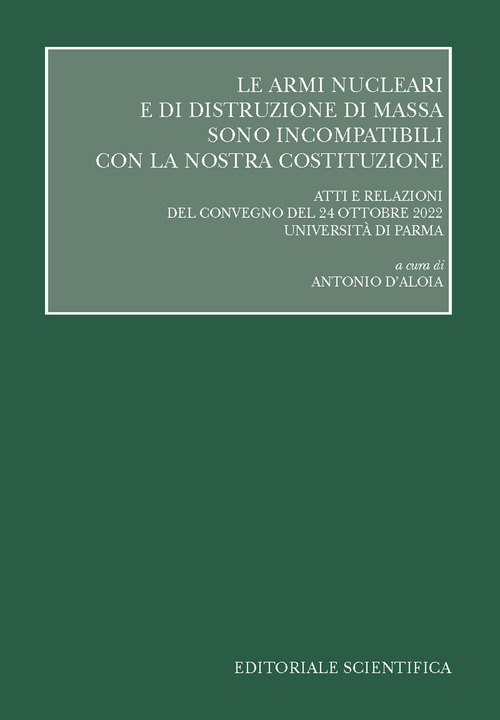 LE ARMI NUCLEARI
E DI DISTRUZIONE DI MASSA
SONO INCOMPATIBILI
CON LA NOSTRA COSTITUZIONE

ATTI E RELAZIONI
DEL CONVEGNO DEL 24 OTTOBRE 2022
UNIVERSITÀ DI PARMA

a cura di
ANTONIO D'ALOIA

EDITORIALE SCIENTIFICA